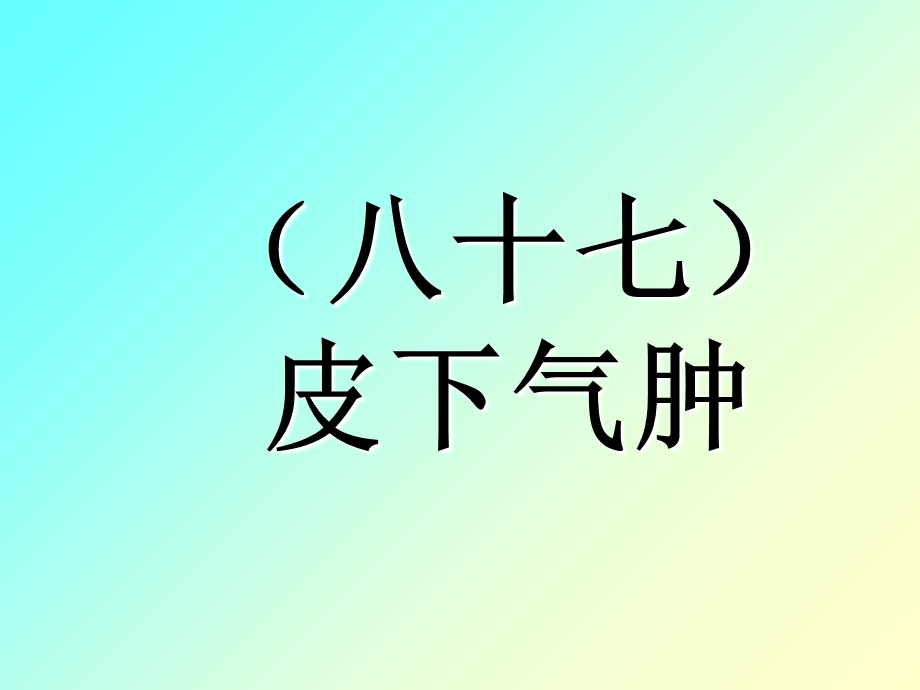 （八十七）
皮下气肿